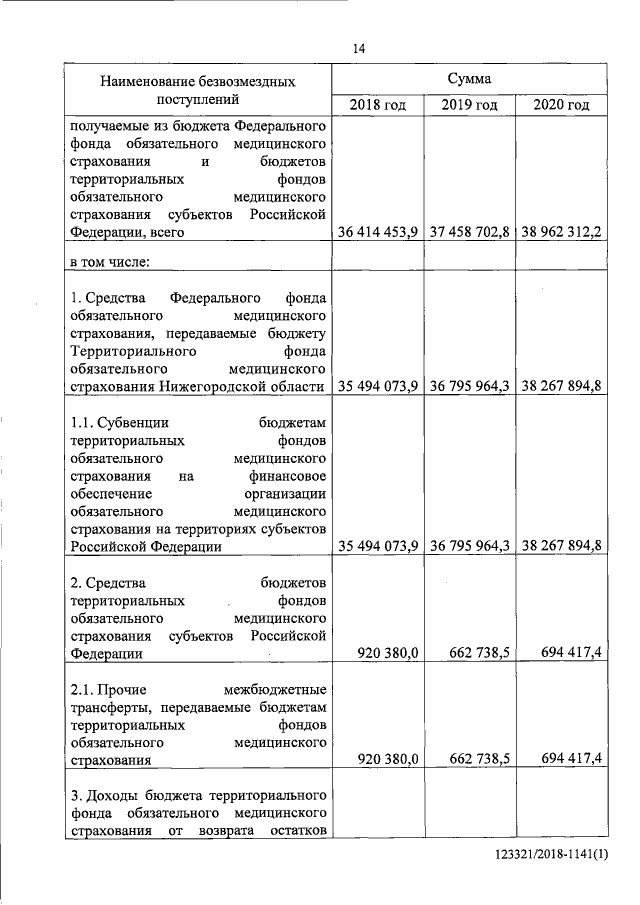 14

| Наименование безвозмездных поступлений | Сумма | | |
|---|---|---|---|
| | 2018 год | 2019 год | 2020 год |
| получаемые из бюджета Федерального фонда обязательного медицинского страхования и бюджетов территориальных фондов обязательного медицинского страхования субъектов Российской Федерации, всего | 36 414 453,9 | 37 458 702,8 | 38 962 312,2 |
| в том числе: | | | |
| 1. Средства Федерального фонда обязательного медицинского страхования, передаваемые бюджету Территориального фонда обязательного медицинского страхования Нижегородской области | 35 494 073,9 | 36 795 964,3 | 38 267 894,8 |
| 1.1. Субвенции бюджетам территориальных фондов обязательного медицинского страхования на финансовое обеспечение организации обязательного медицинского страхования на территориях субъектов Российской Федерации | 35 494 073,9 | 36 795 964,3 | 38 267 894,8 |
| 2. Средства бюджетов территориальных фондов обязательного медицинского страхования субъектов Российской Федерации | 920 380,0 | 662 738,5 | 694 417,4 |
| 2.1. Прочие межбюджетные трансферты, передаваемые бюджетам территориальных фондов обязательного медицинского страхования | 920 380,0 | 662 738,5 | 694 417,4 |
| 3. Доходы бюджета территориального фонда обязательного медицинского страхования от возврата остатков | | | |

123321/2018-1141(1)